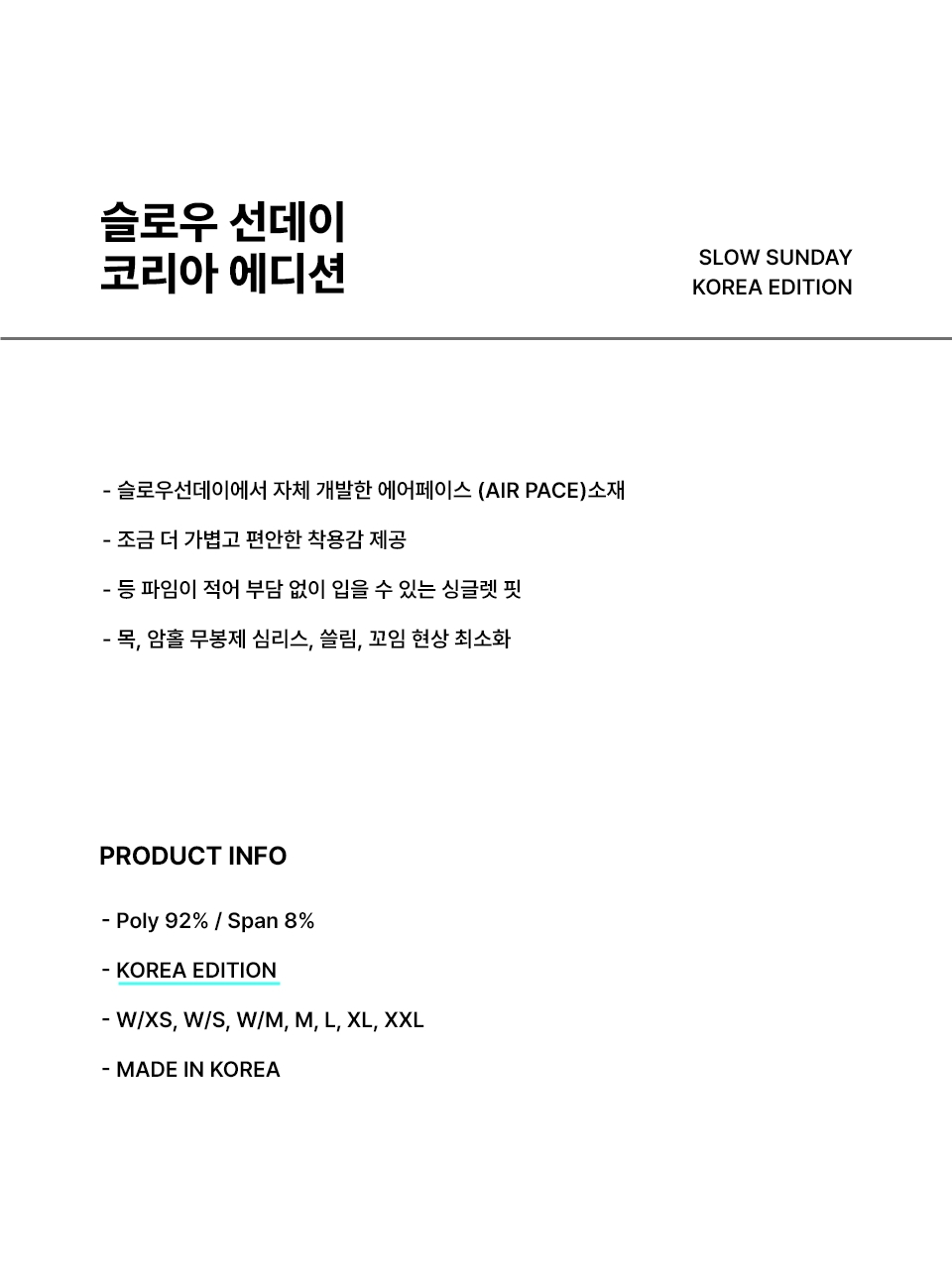 슬로우 선데이
코리아 에디션

SLOW SUNDAY
KOREA EDITION

- 슬로우선데이에서 자체 개발한 에어페이스 (AIR PACE)소재

- 조금 더 가볍고 편안한 착용감 제공

- 등 파임이 적어 부담 없이 입을 수 있는 싱글렛 핏

- 목, 암홀 무봉제 심리스, 쓸림, 꼬임 현상 최소화

PRODUCT INFO

- Poly 92% / Span 8%

- KOREA EDITION

- W/XS, W/S, W/M, M, L, XL, XXL

- MADE IN KOREA